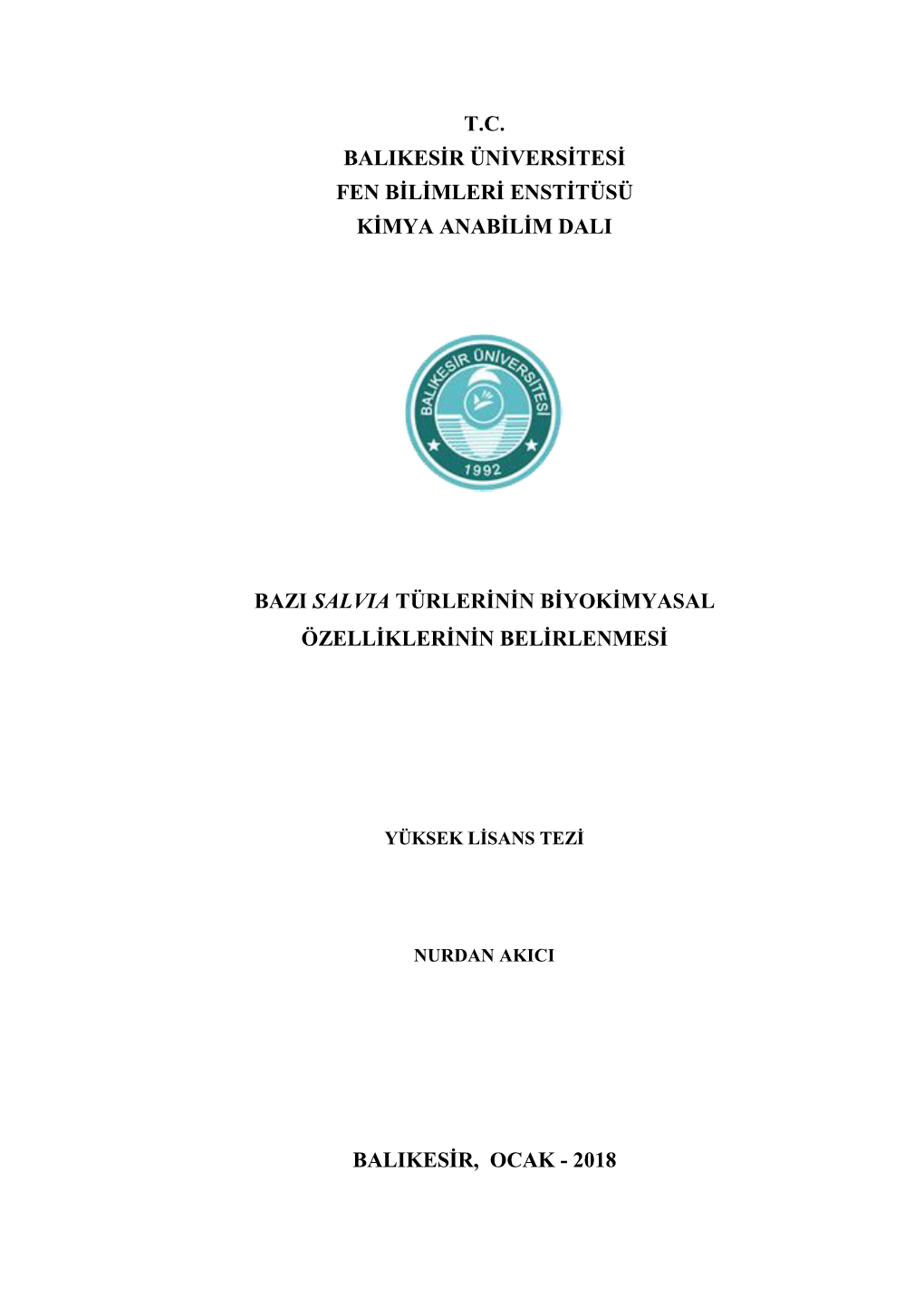 T.C.
BALIKESİR ÜNİVERSİTESİ
FEN BİLİMLERİ ENSTİTÜSÜ
KİMYA ANABİLİM DALI

BALIKESİR ÜNİVERSİTESİ
1992

BAZI SALVIA TÜRLERİNİN BİYOKİMYASAL ÖZELLİKLERİNİN BELİRLENMESİ

YÜKSEK LİSANS TEZİ

NURDAN AKICI

BALIKESİR, OCAK - 2018